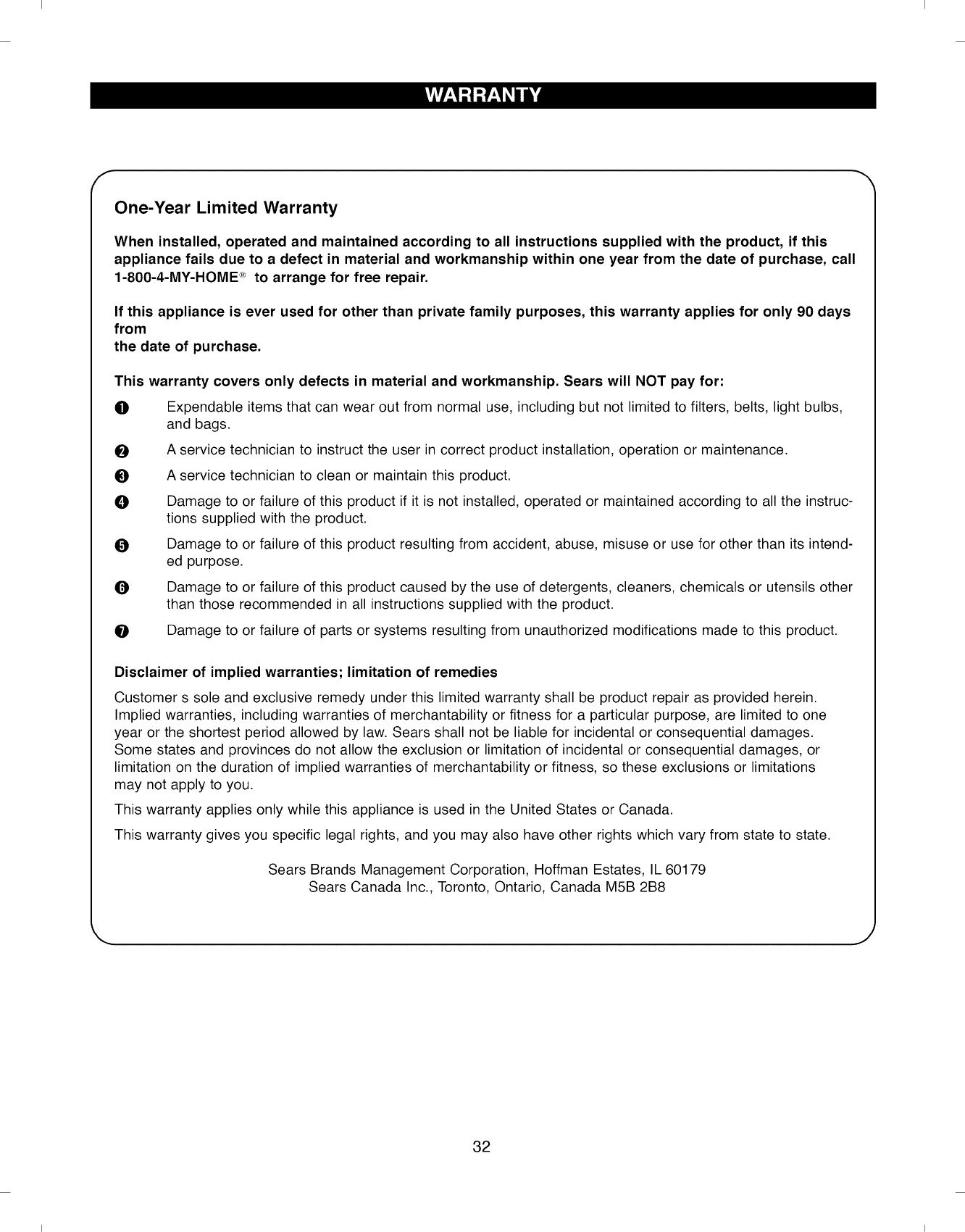 WARRANTY

One-Year Limited Warranty

When installed, operated and maintained according to all instructions supplied with the product, if this appliance fails due to a defect in material and workmanship within one year from the date of purchase, call 1-800-4-MY-HOME® to arrange for free repair.

If this appliance is ever used for other than private family purposes, this warranty applies for only 90 days from
the date of purchase.

This warranty covers only defects in material and workmanship. Sears will NOT pay for:

1 Expendable items that can wear out from normal use, including but not limited to filters, belts, light bulbs, and bags.

2 A service technician to instruct the user in correct product installation, operation or maintenance.

3 A service technician to clean or maintain this product.

4 Damage to or failure of this product if it is not installed, operated or maintained according to all the instructions supplied with the product.

5 Damage to or failure of this product resulting from accident, abuse, misuse or use for other than its intended purpose.

6 Damage to or failure of this product caused by the use of detergents, cleaners, chemicals or utensils other than those recommended in all instructions supplied with the product.

7 Damage to or failure of parts or systems resulting from unauthorized modifications made to this product.

Disclaimer of implied warranties; limitation of remedies

Customer s sole and exclusive remedy under this limited warranty shall be product repair as provided herein. Implied warranties, including warranties of merchantability or fitness for a particular purpose, are limited to one year or the shortest period allowed by law. Sears shall not be liable for incidental or consequential damages. Some states and provinces do not allow the exclusion or limitation of incidental or consequential damages, or limitation on the duration of implied warranties of merchantability or fitness, so these exclusions or limitations may not apply to you.

This warranty applies only while this appliance is used in the United States or Canada.

This warranty gives you specific legal rights, and you may also have other rights which vary from state to state.

Sears Brands Management Corporation, Hoffman Estates, IL 60179
Sears Canada Inc., Toronto, Ontario, Canada M5B 2B8

32